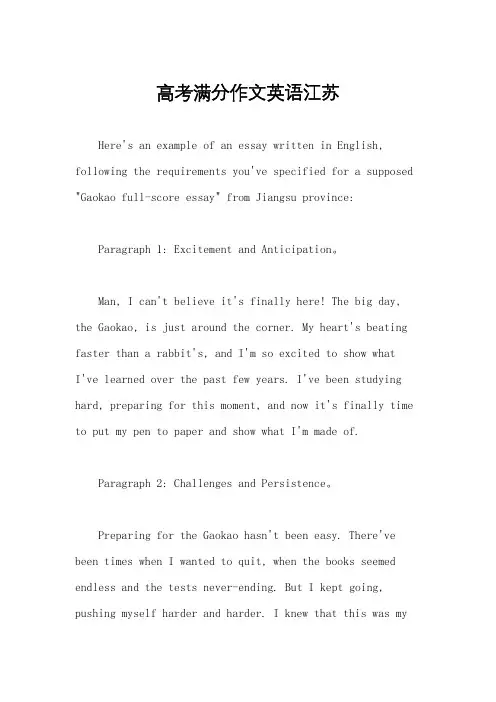 高考满分作文英语江苏

Here's an example of an essay written in English, following the requirements you've specified for a supposed "Gaokao full-score essay" from Jiangsu province:

Paragraph 1: Excitement and Anticipation。

Man, I can't believe it's finally here! The big day, the Gaokao, is just around the corner. My heart's beating faster than a rabbit's, and I'm so excited to show what I've learned over the past few years. I've been studying hard, preparing for this moment, and now it's finally time to put my pen to paper and show what I'm made of.

Paragraph 2: Challenges and Persistence。

Preparing for the Gaokao hasn't been easy. There've been times when I wanted to quit, when the books seemed endless and the tests never-ending. But I kept going, pushing myself harder and harder. I knew that this was my